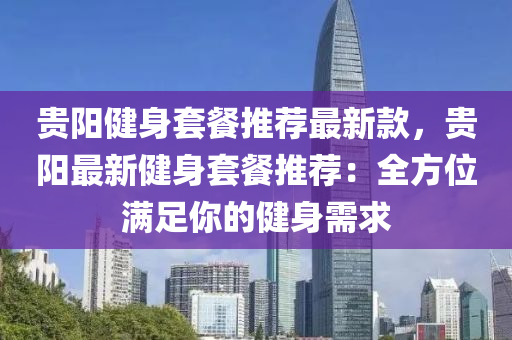 贵阳健身套餐推荐最新款，贵阳最新健身套餐推荐：全方位满足你的健身需求